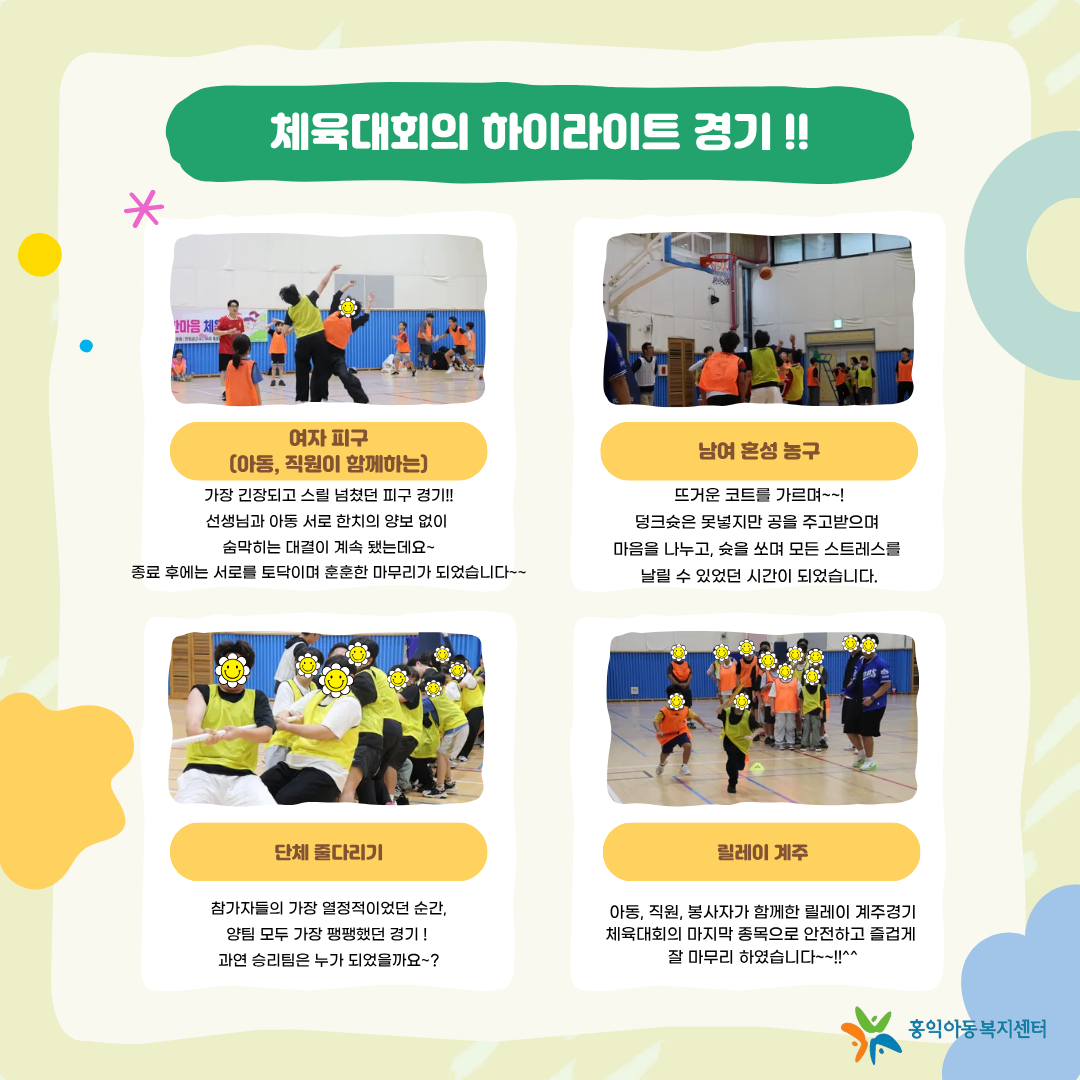 체육대회의 하이라이트 경기 !!

여자 피구
(아동, 직원이 함께하는)

가장 긴장되고 스릴 넘쳤던 피구 경기!!
선생님과 아동 서로 한치의 양보 없이
숨막히는 대결이 계속 됐는데요~
종료 후에는 서로를 토닥이며 훈훈한 마무리가 되었습니다~~

남여 혼성 농구

뜨거운 코트를 가르며~~!
덩크슛은 못넣지만 공을 주고받으며
마음을 나누고, 슛을 쏘며 모든 스트레스를
날릴 수 있었던 시간이 되었습니다.

단체 줄다리기

참가자들의 가장 열정적이었던 순간,
양팀 모두 가장 팽팽했던 경기 !
과연 승리팀은 누가 되었을까요~?

릴레이 계주

아동, 직원, 봉사자가 함께한 릴레이 계주경기
체육대회의 마지막 종목으로 안전하고 즐겁게
잘 마무리 하였습니다~~!!^^

홍익아동복지센터